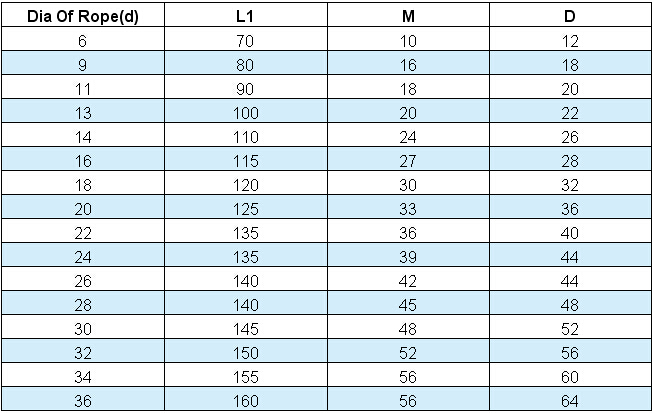 | Dia Of Rope(d) | L1 | M | D |
|---|---|---|---|
| 6 | 70 | 10 | 12 |
| 9 | 80 | 16 | 18 |
| 11 | 90 | 18 | 20 |
| 13 | 100 | 20 | 22 |
| 14 | 110 | 24 | 26 |
| 16 | 115 | 27 | 28 |
| 18 | 120 | 30 | 32 |
| 20 | 125 | 33 | 36 |
| 22 | 135 | 36 | 40 |
| 24 | 135 | 39 | 44 |
| 26 | 140 | 42 | 44 |
| 28 | 140 | 45 | 48 |
| 30 | 145 | 48 | 52 |
| 32 | 150 | 52 | 56 |
| 34 | 155 | 56 | 60 |
| 36 | 160 | 56 | 64 |